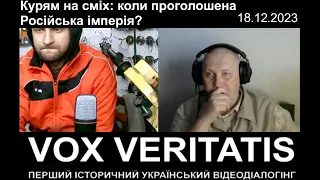 Курям на сміх: коли проголошена Російська імперія?

18.12.2023

VOX VERITATIS

ПЕРШИЙ ІСТОРИЧНИЙ УКРАЇНСЬКИЙ ВІДЕОДІАЛОГІНГ